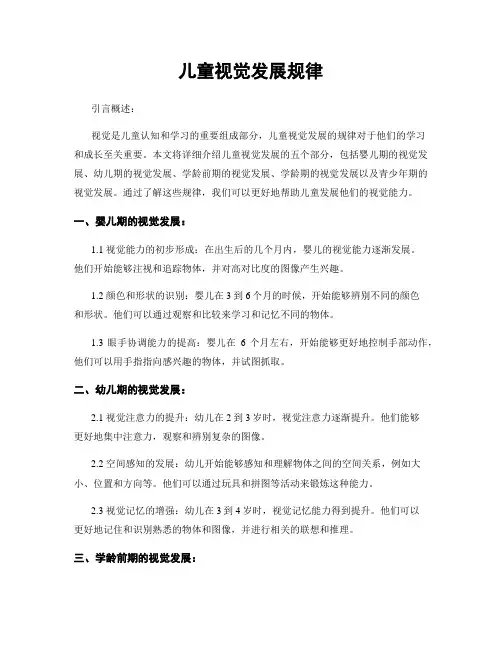 儿童视觉发展规律

引言概述：

视觉是儿童认知和学习的重要组成部分，儿童视觉发展的规律对于他们的学习和成长至关重要。本文将详细介绍儿童视觉发展的五个部分，包括婴儿期的视觉发展、幼儿期的视觉发展、学龄前期的视觉发展、学龄期的视觉发展以及青少年期的视觉发展。通过了解这些规律，我们可以更好地帮助儿童发展他们的视觉能力。

一、婴儿期的视觉发展：

1.1 视觉能力的初步形成：在出生后的几个月内，婴儿的视觉能力逐渐发展。他们开始能够注视和追踪物体，并对高对比度的图像产生兴趣。

1.2 颜色和形状的识别：婴儿在 3 到 6 个月的时候，开始能够辨别不同的颜色和形状。他们可以通过观察和比较来学习和记忆不同的物体。

1.3 眼手协调能力的提高：婴儿在 6 个月左右，开始能够更好地控制手部动作，他们可以用手指指向感兴趣的物体，并试图抓取。

二、幼儿期的视觉发展：

2.1 视觉注意力的提升：幼儿在 2 到 3 岁时，视觉注意力逐渐提升。他们能够更好地集中注意力，观察和辨别复杂的图像。

2.2 空间感知的发展：幼儿开始能够感知和理解物体之间的空间关系，例如大小、位置和方向等。他们可以通过玩具和拼图等活动来锻炼这种能力。

2.3 视觉记忆的增强：幼儿在 3 到 4 岁时，视觉记忆能力得到提升。他们可以更好地记住和识别熟悉的物体和图像，并进行相关的联想和推理。

三、学龄前期的视觉发展：